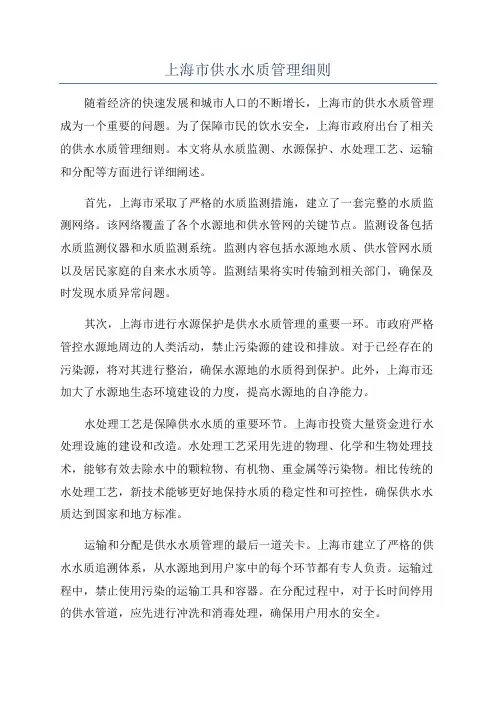 上海市供水水质管理细则

随着经济的快速发展和城市人口的不断增长，上海市的供水水质管理成为一个重要的问题。为了保障市民的饮水安全，上海市政府出台了相关的供水水质管理细则。本文将从水质监测、水源保护、水处理工艺、运输和分配等方面进行详细阐述。

首先，上海市采取了严格的水质监测措施，建立了一套完整的水质监测网络。该网络覆盖了各个水源地和供水管网的关键节点。监测设备包括水质监测仪器和水质监测系统。监测内容包括水源地水质、供水管网水质以及居民家庭的自来水水质等。监测结果将实时传输到相关部门，确保及时发现水质异常问题。

其次，上海市进行水源保护是供水水质管理的重要一环。市政府严格管控水源地周边的人类活动，禁止污染源的建设和排放。对于已经存在的污染源，将对其进行整治，确保水源地的水质得到保护。此外，上海市还加大了水源地生态环境建设的力度，提高水源地的自净能力。

水处理工艺是保障供水水质的重要环节。上海市投资大量资金进行水处理设施的建设和改造。水处理工艺采用先进的物理、化学和生物处理技术，能够有效去除水中的颗粒物、有机物、重金属等污染物。相比传统的水处理工艺，新技术能够更好地保持水质的稳定性和可控性，确保供水水质达到国家和地方标准。

运输和分配是供水水质管理的最后一道关卡。上海市建立了严格的供水水质追溯体系，从水源地到用户家中的每个环节都有专人负责。运输过程中，禁止使用污染的运输工具和容器。在分配过程中，对于长时间停用的供水管道，应先进行冲洗和消毒处理，确保用户用水的安全。